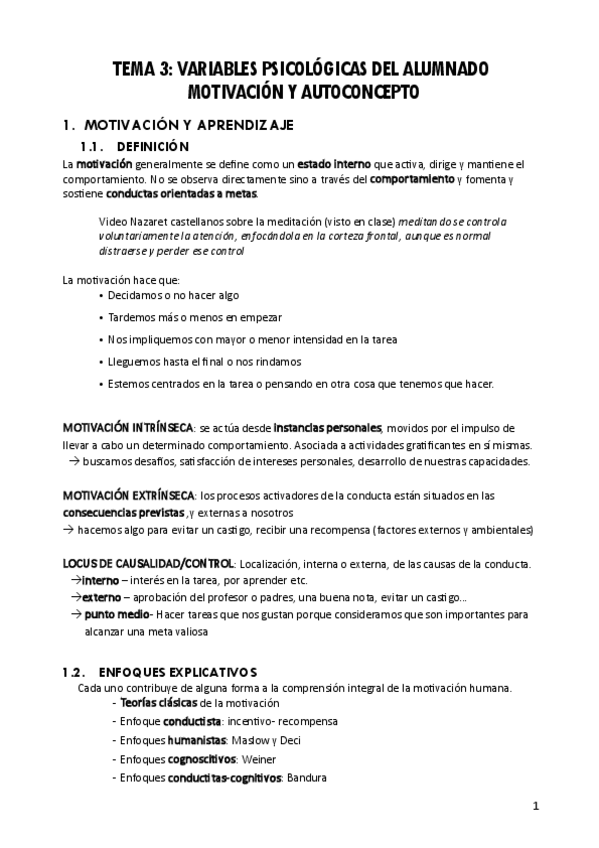 TEMA 3: VARIABLES PSICOLÓGICAS DEL ALUMNADO
MOTIVACIÓN Y AUTOCONCEPTO

1. MOTIVACIÓN Y APRENDIZAJE

1.1. DEFINICIÓN

La motivación generalmente se define como un estado interno que activa, dirige y mantiene el comportamiento. No se observa directamente sino a través del comportamiento y fomenta y sostiene conductas orientadas a metas.

Video Nazaret castellanos sobre la meditación (visto en clase) meditando se controla voluntariamente la atención, enfocándola en la corteza frontal, aunque es normal distraerse y perder ese control

La motivación hace que:
• Decidamos o no hacer algo
• Tardemos más o menos en empezar
• Nos impliquemos con mayor o menor intensidad en la tarea
• Lleguemos hasta el final o nos rindamos
• Estemos centrados en la tarea o pensando en otra cosa que tenemos que hacer.

MOTIVACIÓN INTRÍNSECA: se actúa desde instancias personales, movidos por el impulso de llevar a cabo un determinado comportamiento. Asociada a actividades gratificantes en sí mismas.
→ buscamos desafíos, satisfacción de intereses personales, desarrollo de nuestras capacidades.

MOTIVACIÓN EXTRÍNSECA: los procesos activadores de la conducta están situados en las consecuencias previstas ,y externas a nosotros
→ hacemos algo para evitar un castigo, recibir una recompensa (factores externos y ambientales)

LOCUS DE CAUSALIDAD/CONTROL: Localización, interna o externa, de las causas de la conducta.
→interno – interés en la tarea, por aprender etc.
→externo – aprobación del profesor o padres, una buena nota, evitar un castigo...
→ punto medio- Hacer tareas que nos gustan porque consideramos que son importantes para alcanzar una meta valiosa

1.2. ENFOQUES EXPLICATIVOS
Cada uno contribuye de alguna forma a la comprensión integral de la motivación humana.
- Teorías clásicas de la motivación
- Enfoque conductista: incentivo- recompensa
- Enfoques humanistas: Maslow y Deci
- Enfoques cognoscitivos: Weiner
- Enfoques conductitas-cognitivos: Bandura

1